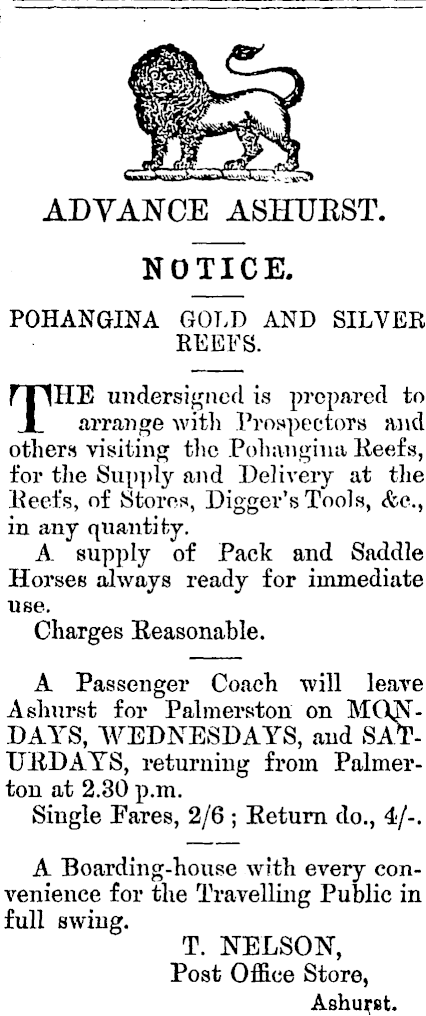 ADVANCE ASHURST.

NOTICE.

POHANGINA GOLD AND SILVER REEFS.

THE undersigned is prepared to arrange with Prospectors and others visiting the Pohangina Reefs, for the Supply and Delivery at the Reefs, of Stores, Digger's Tools, &c., in any quantity.

A supply of Pack and Saddle Horses always ready for immediate use.

Charges Reasonable.

A Passenger Coach will leave Ashurst for Palmerston on MONDAYS, WEDNESDAYS, and SATURDAYS, returning from Palmerton at 2.30 p.m.

Single Fares, 2/6; Return do., 4/-.

A Boarding-house with every convenience for the Travelling Public in full swing.

T. NELSON,
Post Office Store,
Ashurst.